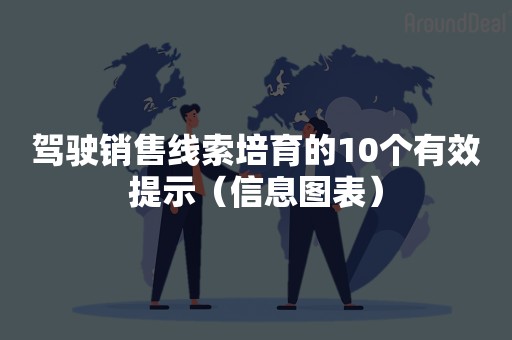 AroundDeal

驾驶销售线索培育的10个有效提示（信息图表）